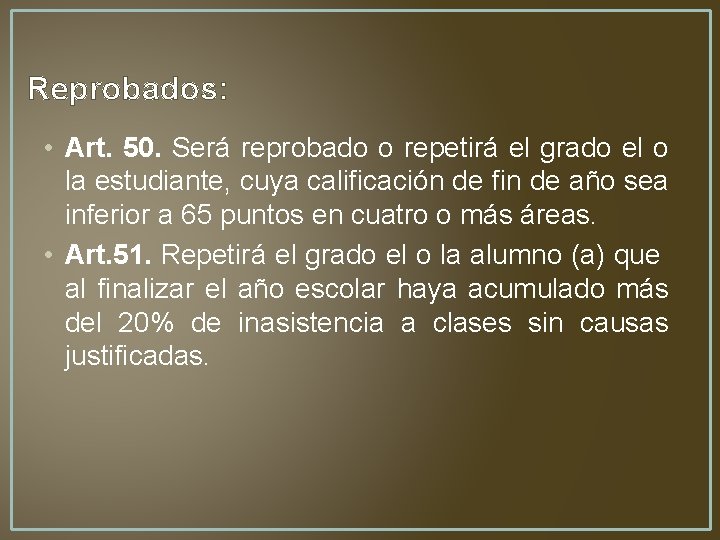 Reprobados:

• Art. 50. Será reprobado o repetirá el grado el o la estudiante, cuya calificación de fin de año sea inferior a 65 puntos en cuatro o más áreas.

• Art.51. Repetirá el grado el o la alumno (a) que al finalizar el año escolar haya acumulado más del 20% de inasistencia a clases sin causas justificadas.